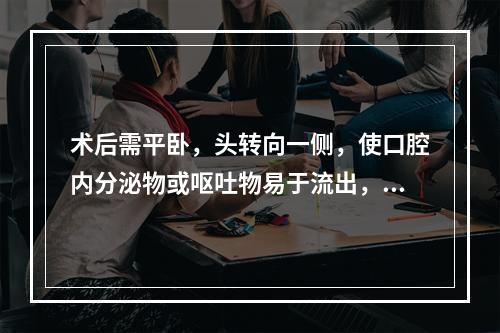 术后需平卧，头转向一侧，使口腔内分泌物或呕吐物易于流出，...